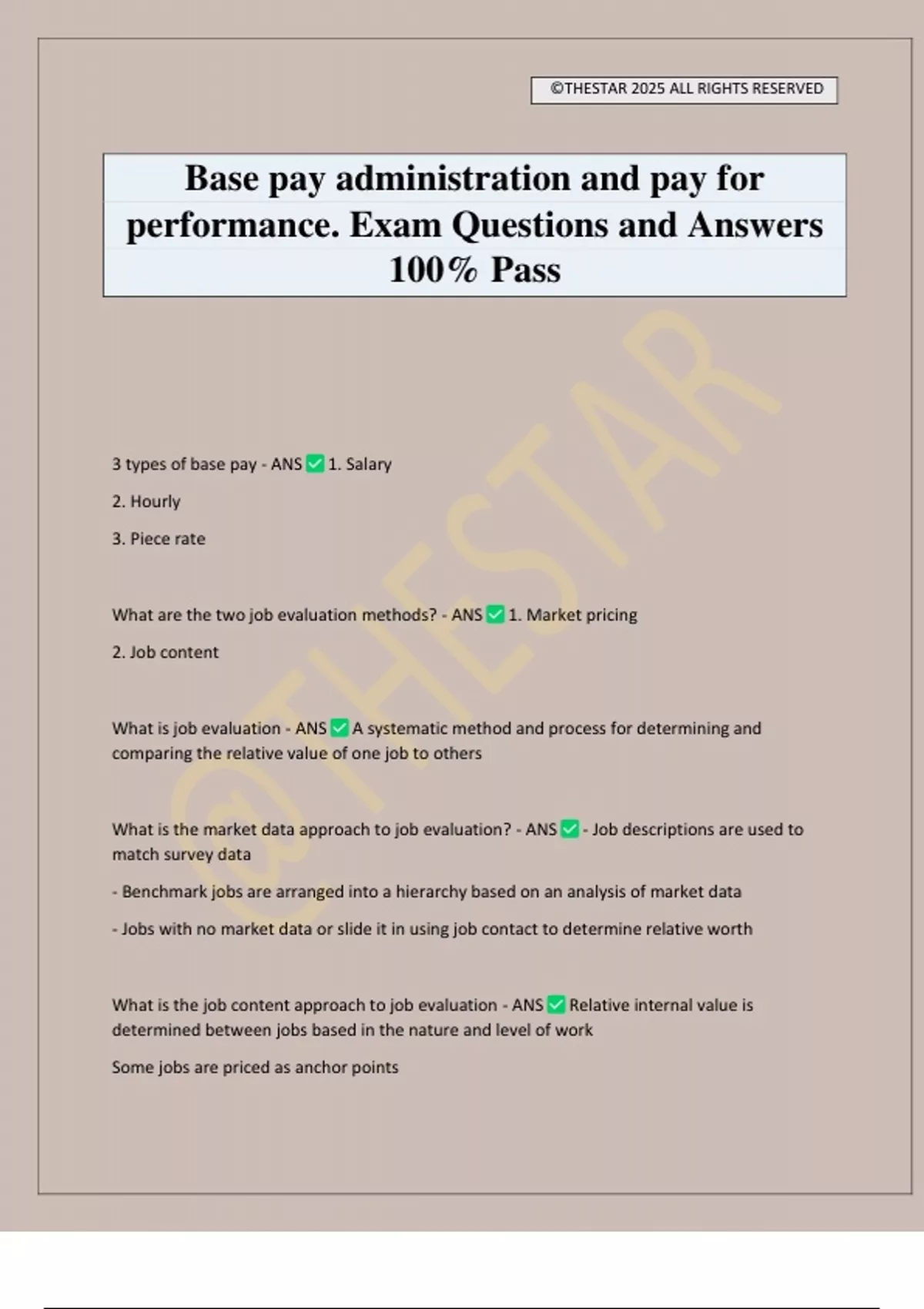 ©THESTAR 2025 ALL RIGHTS RESERVED

Base pay administration and pay for performance. Exam Questions and Answers 100% Pass

@THESTAR

3 types of base pay - ANS ✅ 1. Salary

2. Hourly

3. Piece rate

What are the two job evaluation methods? - ANS ✅ 1. Market pricing

2. Job content

What is job evaluation - ANS ✅ A systematic method and process for determining and comparing the relative value of one job to others

What is the market data approach to job evaluation? - ANS ✅ - Job descriptions are used to match survey data

- Benchmark jobs are arranged into a hierarchy based on an analysis of market data

- Jobs with no market data or slide it in using job contact to determine relative worth

What is the job content approach to job evaluation - ANS ✅ Relative internal value is determined between jobs based in the nature and level of work

Some jobs are priced as anchor points